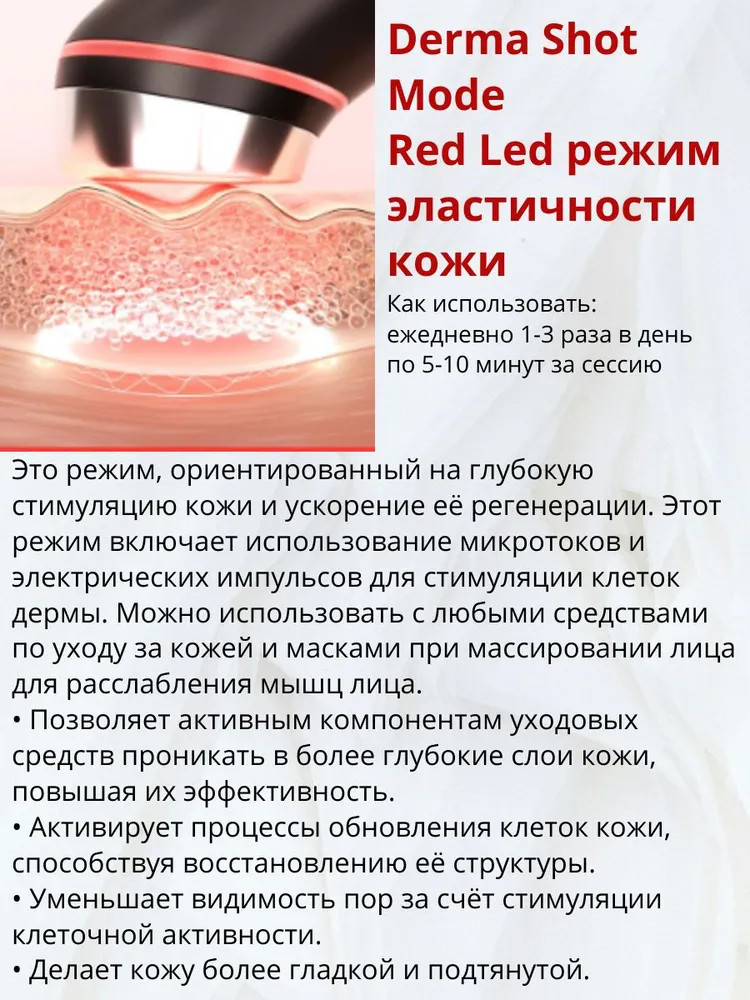 Derma Shot Mode Red Led режим эластичности кожи

Как использовать:
ежедневно 1-3 раза в день по 5-10 минут за сессию

Это режим, ориентированный на глубокую стимуляцию кожи и ускорение её регенерации. Этот режим включает использование микротоков и электрических импульсов для стимуляции клеток дермы. Можно использовать с любыми средствами по уходу за кожей и масками при массировании лица для расслабления мышц лица.

• Позволяет активным компонентам уходовых средств проникать в более глубокие слои кожи, повышая их эффективность.
• Активирует процессы обновления клеток кожи, способствуя восстановлению её структуры.
• Уменьшает видимость пор за счёт стимуляции клеточной активности.
• Делает кожу более гладкой и подтянутой.